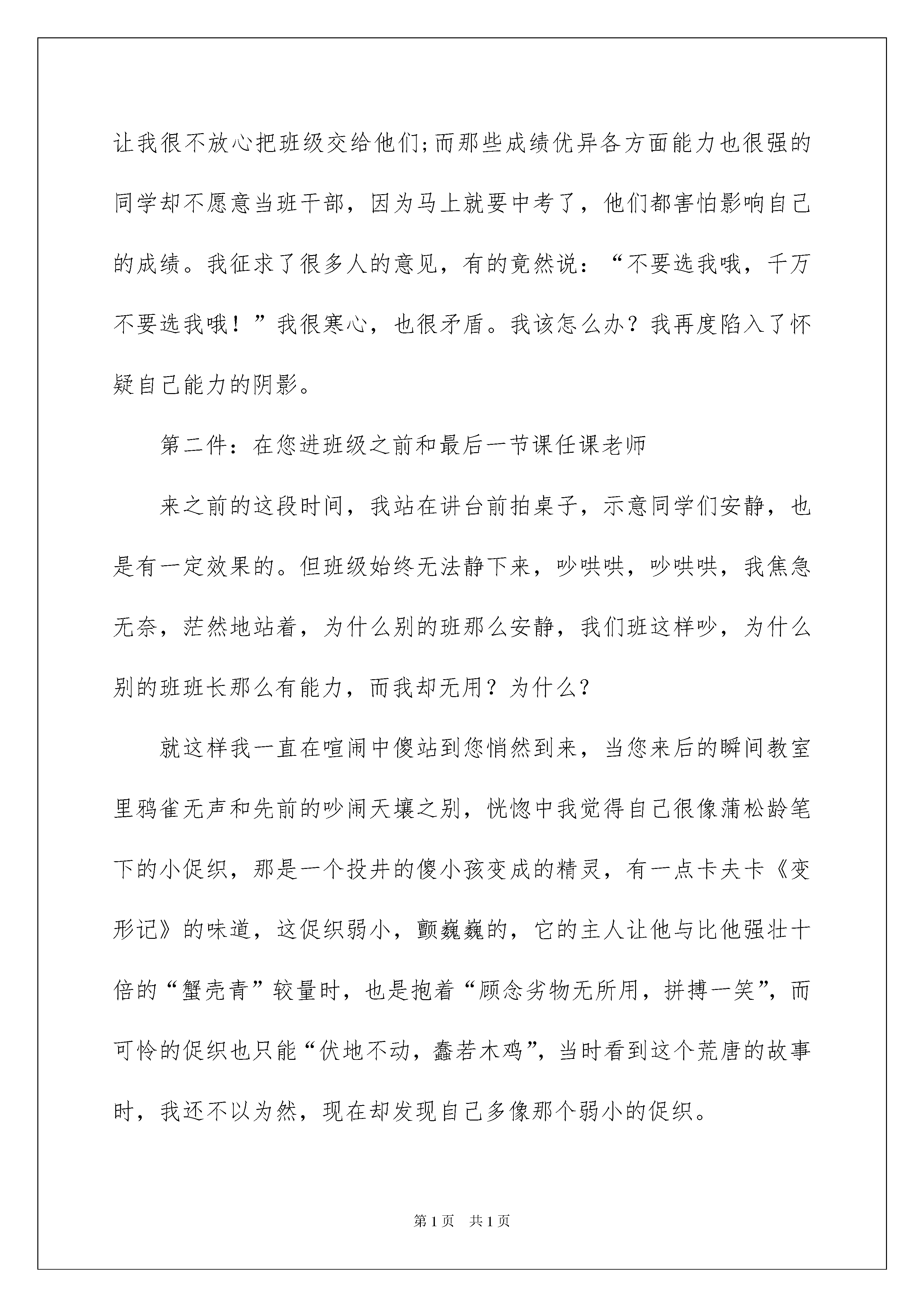 让我很不放心把班级交给他们;而那些成绩优异各方面能力也很强的同学却不愿意当班干部，因为马上就要中考了，他们都害怕影响自己的成绩。我征求了很多人的意见，有的竟然说：“不要选我哦，千万不要选我哦！”我很寒心，也很矛盾。我该怎么办？我再度陷入了怀疑自己能力的阴影。

第二件：在您进班级之前和最后一节课任课老师

来之前的这段时间，我站在讲台前拍桌子，示意同学们安静，也是有一定效果的。但班级始终无法静下来，吵哄哄，吵哄哄，我焦急无奈，茫然地站着，为什么别的班那么安静，我们班这样吵，为什么别的班班长那么有能力，而我却无用？为什么？

就这样我一直在喧闹中傻站到您悄然到来，当您来后的瞬间教室里鸦雀无声和先前的吵闹天壤之别，恍惚中我觉得自己很像蒲松龄笔下的小促织，那是一个投井的傻小孩变成的精灵，有一点卡夫卡《变形记》的味道，这促织弱小，颤巍巍的，它的主人让他与比他强壮十倍的“蟹壳青”较量时，也是抱着“顾念劣物无所用，拼搏一笑”，而可怜的促织也只能“伏地不动，蠢若木鸡”，当时看到这个荒唐的故事时，我还不以为然，现在却发现自己多像那个弱小的促织。

第1页 共1页